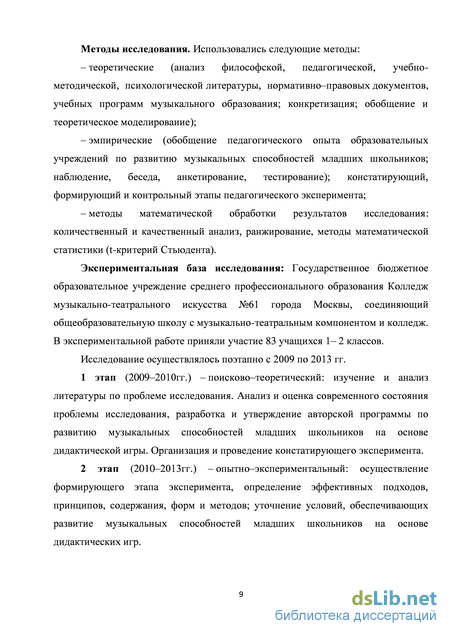 **Методы исследования.** Использовались следующие методы:

– теоретические (анализ философской, педагогической, учебно-методической, психологической литературы, нормативно–правовых документов, учебных программ музыкального образования; конкретизация; обобщение и теоретическое моделирование);

– эмпирические (обобщение педагогического опыта образовательных учреждений по развитию музыкальных способностей младших школьников; наблюдение, беседа, анкетирование, тестирование); констатирующий, формирующий и контрольный этапы педагогического эксперимента;

– методы математической обработки результатов исследования: количественный и качественный анализ, ранжирование, методы математической статистики (t-критерий Стьюдента).

**Экспериментальная база исследования:** Государственное бюджетное образовательное учреждение среднего профессионального образования Колледж музыкально-театрального искусства №61 города Москвы, соединяющий общеобразовательную школу с музыкально-театральным компонентом и колледж. В экспериментальной работе приняли участие 83 учащихся 1– 2 классов.

Исследование осуществлялось поэтапно с 2009 по 2013 гг.

**1 этап** (2009–2010гг.) – поисково–теоретический: изучение и анализ литературы по проблеме исследования. Анализ и оценка современного состояния проблемы исследования, разработка и утверждение авторской программы по развитию музыкальных способностей младших школьников на основе дидактической игры. Организация и проведение констатирующего эксперимента.

**2 этап** (2010–2013гг.) – опытно–экспериментальный: осуществление формирующего этапа эксперимента, определение эффективных подходов, принципов, содержания, форм и методов; уточнение условий, обеспечивающих развитие музыкальных способностей младших школьников на основе дидактических игр.

9

dsLib.net
библиотека диссертаций